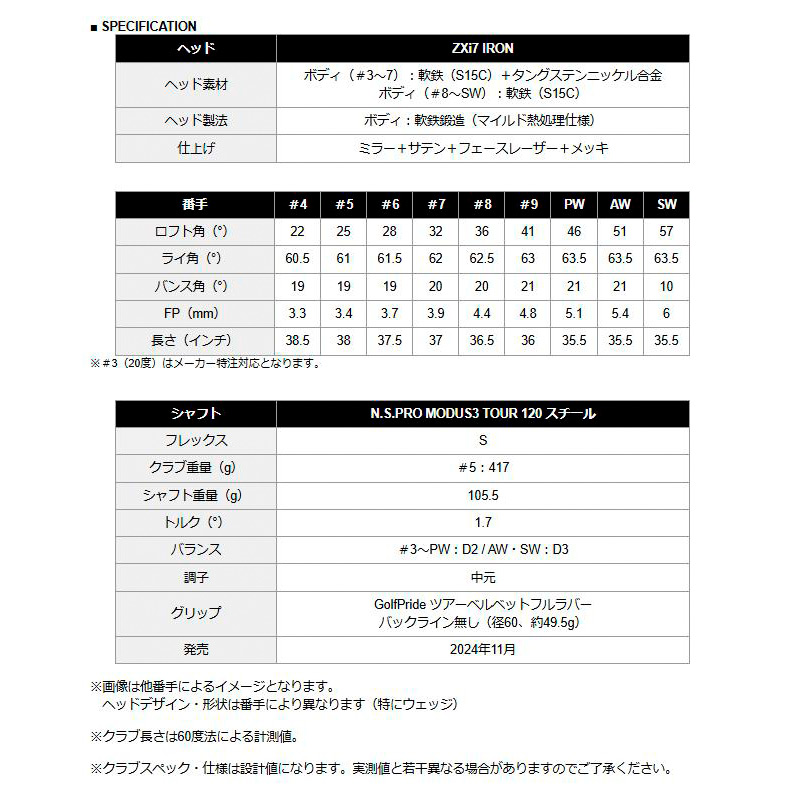 ■ SPECIFICATION

| ヘッド | ZXi7 IRON |
|---|---|
| ヘッド素材 | ボディ（#3～7）：軟鉄（S15C）＋タングステンニッケル合金 ボディ（#8～SW）：軟鉄（S15C） |
| ヘッド製法 | ボディ：軟鉄鍛造（マイルド熱処理仕様） |
| 仕上げ | ミラー＋サテン＋フェースレーザー＋メッキ |

| 番手 | #4 | #5 | #6 | #7 | #8 | #9 | PW | AW | SW |
|---|---|---|---|---|---|---|---|---|---|
| ロフト角（°） | 22 | 25 | 28 | 32 | 36 | 41 | 46 | 51 | 57 |
| ライ角（°） | 60.5 | 61 | 61.5 | 62 | 62.5 | 63 | 63.5 | 63.5 | 63.5 |
| バンス角（°） | 19 | 19 | 19 | 20 | 20 | 21 | 21 | 21 | 10 |
| FP（mm） | 3.3 | 3.4 | 3.7 | 3.9 | 4.4 | 4.8 | 5.1 | 5.4 | 6 |
| 長さ（インチ） | 38.5 | 38 | 37.5 | 37 | 36.5 | 36 | 35.5 | 35.5 | 35.5 |

※#3（20度）はメーカー特注対応となります。

| シャフト | N.S.PRO MODUS3 TOUR 120 スチール |
|---|---|
| フレックス | S |
| クラブ重量（g） | #5：417 |
| シャフト重量（g） | 105.5 |
| トルク（°） | 1.7 |
| バランス | #3～PW：D2 / AW・SW：D3 |
| 調子 | 中元 |
| グリップ | GolfPride ツアーベルベットフルラバー バックライン無し（径60、約49.5g） |
| 発売 | 2024年11月 |

※画像は他番手によるイメージとなります。
ヘッドデザイン・形状は番手により異なります（特にウェッジ）

※クラブ長さは60度法による計測値。

※クラブスペック・仕様は設計値になります。実測値と若干異なる場合がありますのでご了承ください。